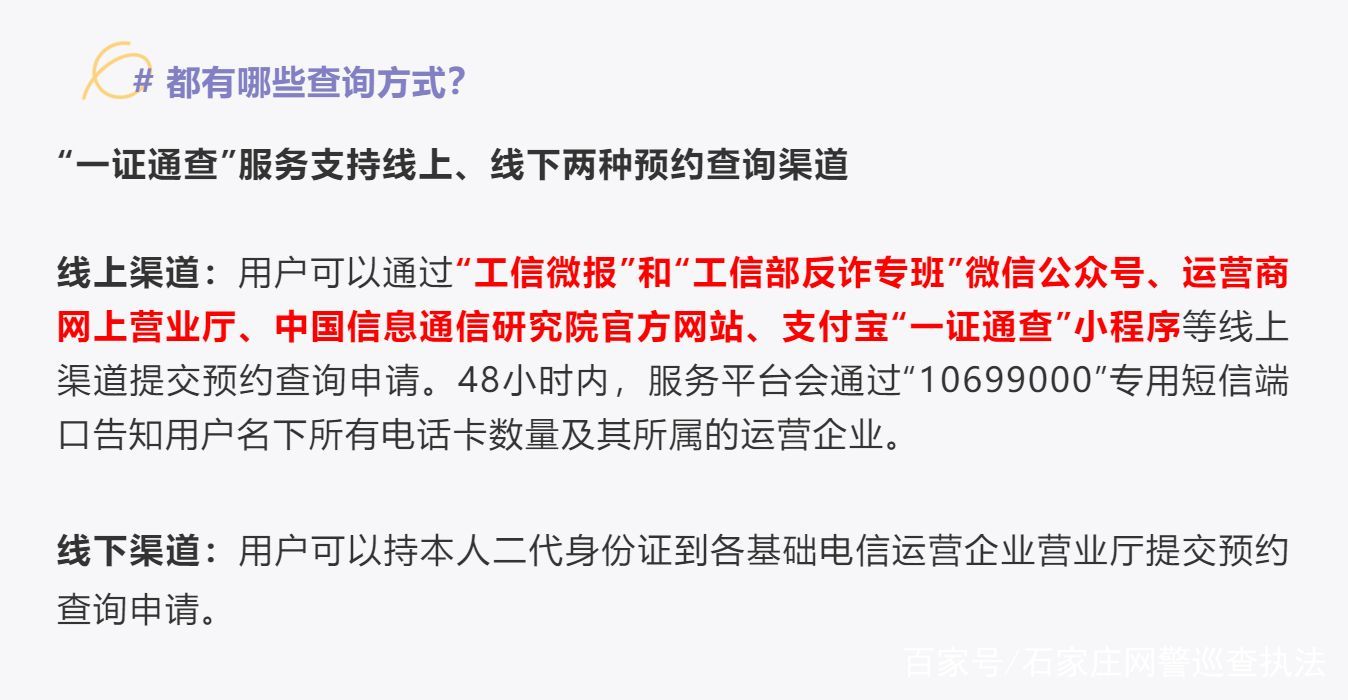 # 都有哪些查询方式?

“一证通查”服务支持线上、线下两种预约查询渠道

线上渠道：用户可以通过“工信微报”和“工信部反诈专班”微信公众号、运营商网上营业厅、中国信息通信研究院官方网站、支付宝“一证通查”小程序等线上渠道提交预约查询申请。48小时内，服务平台会通过“10699000”专用短信端口告知用户名下所有电话卡数量及其所属的运营企业。

线下渠道：用户可以持本人二代身份证到各基础电信运营企业营业厅提交预约查询申请。

百家号/石家庄网警巡查执法